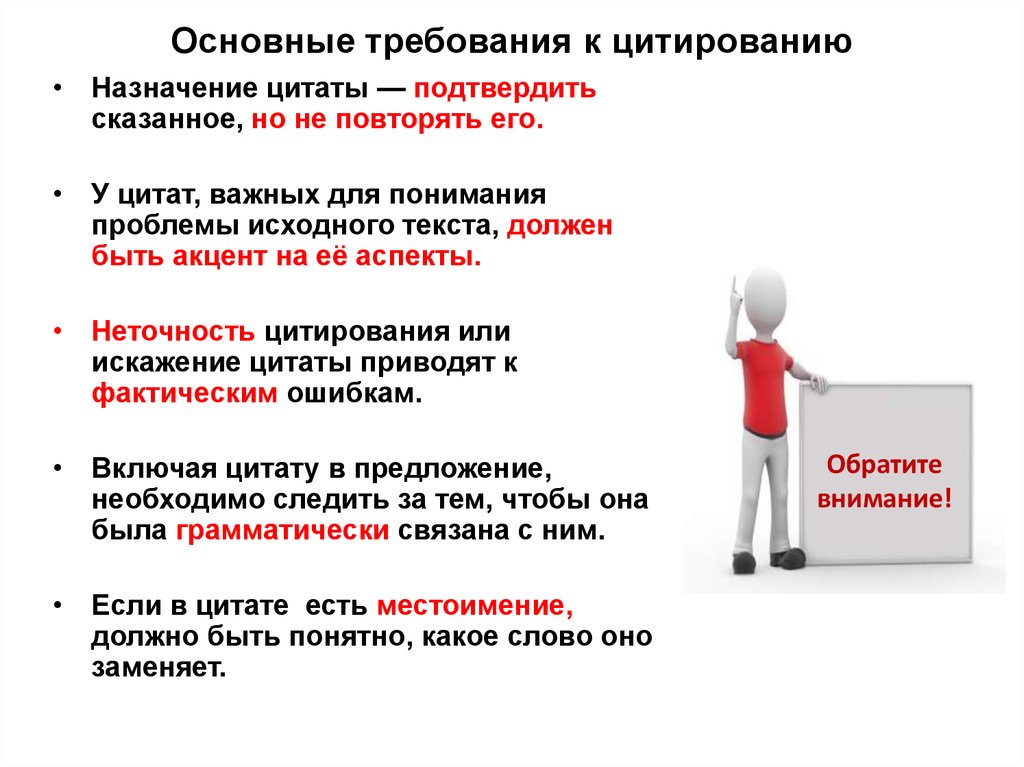 Основные требования к цитированию

• Назначение цитаты — подтвердить сказанное, но не повторять его.

• У цитат, важных для понимания проблемы исходного текста, должен быть акцент на её аспекты.

• Неточность цитирования или искажение цитаты приводят к фактическим ошибкам.

• Включая цитату в предложение, необходимо следить за тем, чтобы она была грамматически связана с ним.

• Если в цитате есть местоимение, должно быть понятно, какое слово оно заменяет.

Обратите внимание!